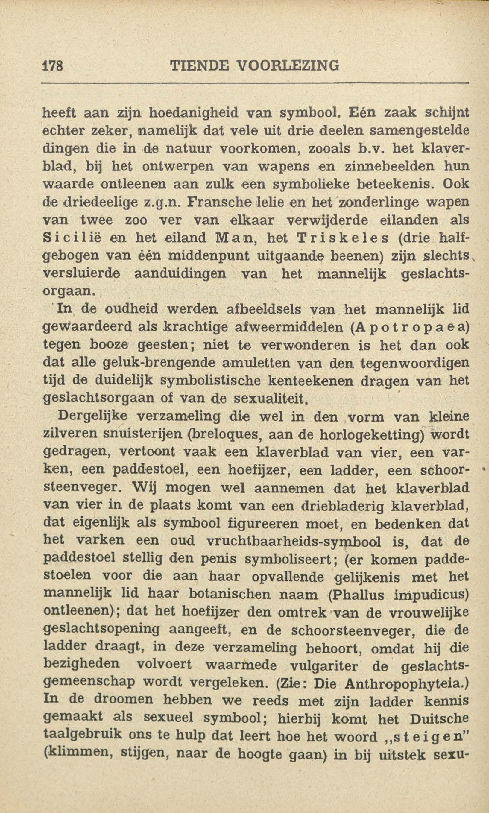 178 TIENDE VOORLEZING

heeft aan zijn hoedanigheid van symbool. Eén zaak schijnt echter zeker, namelijk dat vele uit drie deelen samengestelde dingen die in de natuur voorkomen, zooals b.v. het klaverblad, bij het ontwerpen van wapens en zinnebeelden hun waarde ontleenen aan zulk een symbolieke beteekenis. Ook de driedeelige z.g.n. Fransche lelie en het zonderlinge wapen van twee zoo ver van elkaar verwijderde eilanden als Sicilië en het eiland Man, het Triskeles (drie halfgebogen van één middenpunt uitgaande beenen) zijn slechts versluierde aanduidingen van het mannelijk geslachtsorgaan.

In de oudheid werden afbeeldsels van het mannelijk lid gewaardeerd als krachtige afweermiddelen (Apotropaea) tegen booze geesten; niet te verwonderen is het dan ook dat alle geluk-brengende amuletten van den tegenwoordigen tijd de duidelijk symbolistische kenteekenen dragen van het geslachtsorgaan of van de sexualiteit.

Dergelijke verzameling die wel in den vorm van kleine zilveren snuisterijen (breloques, aan de horlogeketting) wordt gedragen, vertoont vaak een klaverblad van vier, een varken, een paddestoel, een hoefijzer, een ladder, een schoorsteenveger. Wij mogen wel aannemen dat het klaverblad van vier in de plaats komt van een driebladerig klaverblad, dat eigenlijk als symbool figureeren moet, en bedenken dat het varken een oud vruchtbaarheids-symbool is, dat de paddestoel stellig den penis symboliseert; (er komen paddestoelen voor die aan haar opvallende gelijkenis met het mannelijk lid haar botanischen naam (Phallus impudicus) ontleenen); dat het hoefijzer den omtrek van de vrouwelijke geslachtsopening aangeeft, en de schoorsteenveger, die de ladder draagt, in deze verzameling behoort, omdat hij die bezigheden volvoert waarmede vulgariter de geslachtsgemeenschap wordt vergeleken. (Zie: Die Anthropophyteia.) In de droomen hebben we reeds met zijn ladder kennis gemaakt als sexueel symbool; hierbij komt het Duitsche taalgebruik ons te hulp dat leert hoe het woord „steigen" (klimmen, stijgen, naar de hoogte gaan) in bij uitstek sexu-